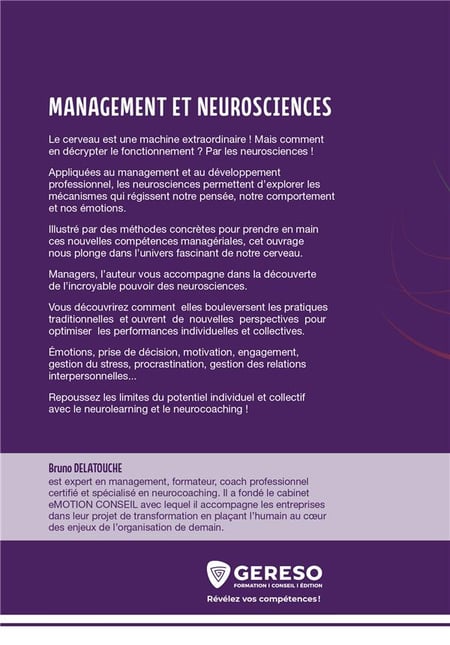 MANAGEMENT ET NEUROSCIENCES

Le cerveau est une machine extraordinaire ! Mais comment en décrypter le fonctionnement ? Par les neurosciences !

Appliquées au management et au développement professionnel, les neurosciences permettent d'explorer les mécanismes qui régissent notre pensée, notre comportement et nos émotions.

Illustré par des méthodes concrètes pour prendre en main ces nouvelles compétences managériales, cet ouvrage nous plonge dans l'univers fascinant de notre cerveau.

Managers, l'auteur vous accompagne dans la découverte de l'incroyable pouvoir des neurosciences.

Vous découvrirez comment elles bouleversent les pratiques traditionnelles et ouvrent de nouvelles perspectives pour optimiser les performances individuelles et collectives.

Émotions, prise de décision, motivation, engagement, gestion du stress, procrastination, gestion des relations interpersonnelles...

Repoussez les limites du potentiel individuel et collectif avec le neurolearning et le neurocoaching !

Bruno DELATOUCHE
est expert en management, formateur, coach professionnel certifié et spécialisé en neurocoaching. Il a fondé le cabinet eMOTION CONSEIL avec lequel il accompagne les entreprises dans leur projet de transformation en plaçant l'humain au cœur des enjeux de l'organisation de demain.

GERESO
FORMATION I CONSEIL I ÉDITION
Révélez vos compétences !